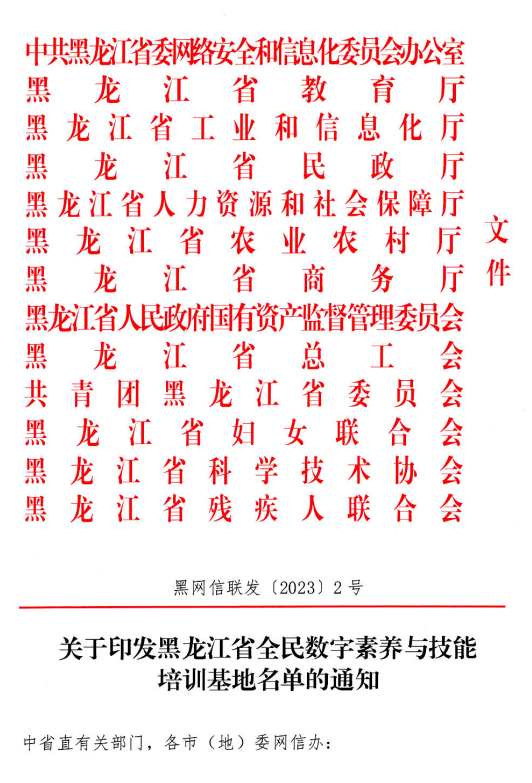 中共黑龙江省委网络安全和信息化委员会办公室
黑龙江省教育厅
黑龙江省工业和信息化厅
黑龙江省民政厅
黑龙江省人力资源和社会保障厅
黑龙江省农业农村厅
黑龙江省商务厅
黑龙江省人民政府国有资产监督管理委员会
黑龙江省总工会
共青团黑龙江省委员会
黑龙江省妇女联合会
黑龙江省科学技术协会
黑龙江省残疾人联合会

文件

黑网信联发〔2023〕2号

关于印发黑龙江省全民数字素养与技能培训基地名单的通知

中省直有关部门，各市（地）委网信办：